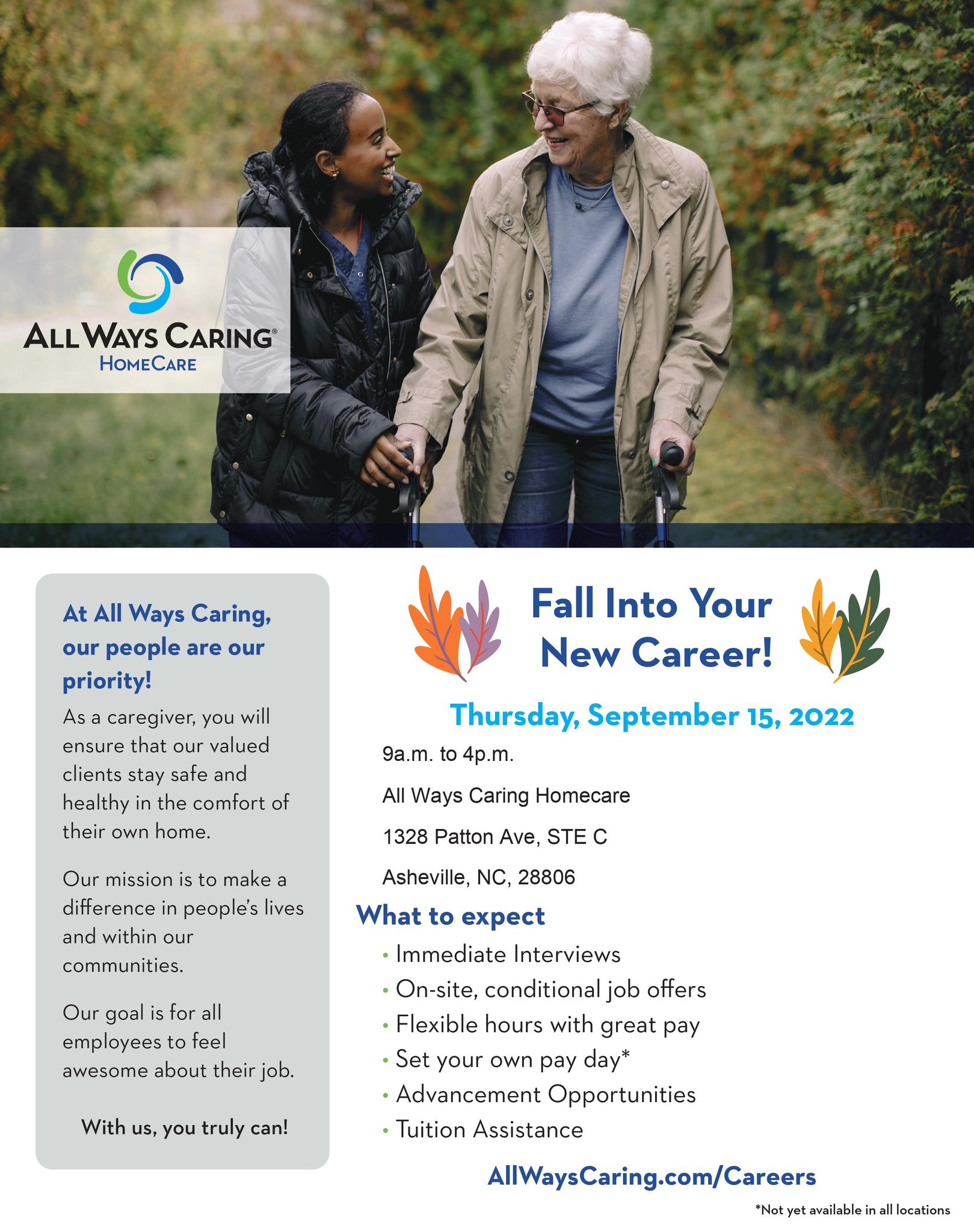 ALL WAYS CARING®
HOMECARE

At All Ways Caring, our people are our priority!

As a caregiver, you will ensure that our valued clients stay safe and healthy in the comfort of their own home.

Our mission is to make a difference in people's lives and within our communities.

Our goal is for all employees to feel awesome about their job.

With us, you truly can!

Fall Into Your New Career!

Thursday, September 15, 2022

9a.m. to 4p.m.

All Ways Caring Homecare

1328 Patton Ave, STE C

Asheville, NC, 28806

What to expect

• Immediate Interviews
• On-site, conditional job offers
• Flexible hours with great pay
• Set your own pay day*
• Advancement Opportunities
• Tuition Assistance

AllWaysCaring.com/Careers

*Not yet available in all locations